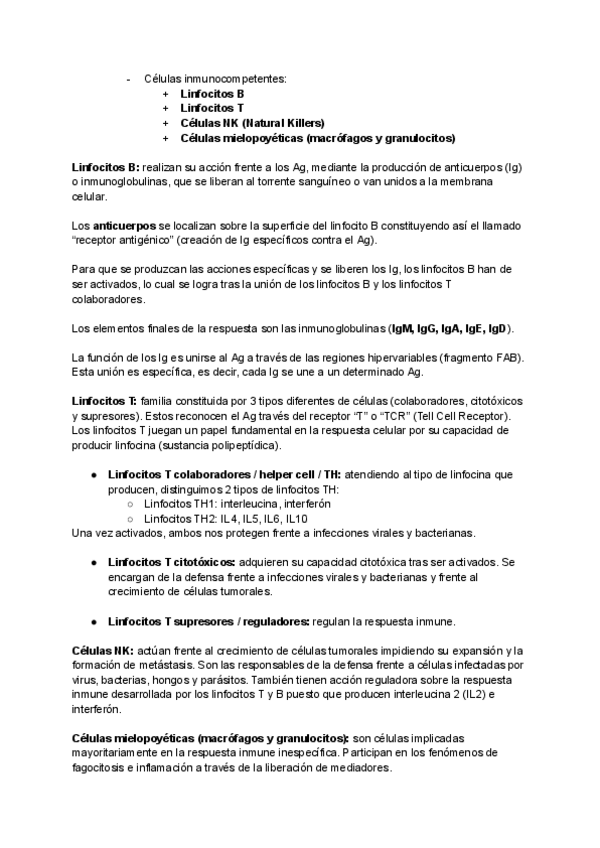 - Células inmunocompetentes:
+ Linfocitos B
+ Linfocitos T
+ Células NK (Natural Killers)
+ Células mielopoyéticas (macrófagos y granulocitos)

Linfocitos B: realizan su acción frente a los Ag, mediante la producción de anticuerpos (Ig) o inmunoglobulinas, que se liberan al torrente sanguíneo o van unidos a la membrana celular.

Los anticuerpos se localizan sobre la superficie del linfocito B constituyendo así el llamado "receptor antigénico" (creación de Ig específicos contra el Ag).

Para que se produzcan las acciones específicas y se liberen los Ig, los linfocitos B han de ser activados, lo cual se logra tras la unión de los linfocitos B y los linfocitos T colaboradores.

Los elementos finales de la respuesta son las inmunoglobulinas (IgM, IgG, IgA, IgE, IgD).

La función de los Ig es unirse al Ag a través de las regiones hipervariables (fragmento FAB). Esta unión es específica, es decir, cada Ig se une a un determinado Ag.

Linfocitos T: familia constituida por 3 tipos diferentes de células (colaboradores, citotóxicos y supresores). Estos reconocen el Ag través del receptor "T" o "TCR" (Tell Cell Receptor). Los linfocitos T juegan un papel fundamental en la respuesta celular por su capacidad de producir linfocina (sustancia polipeptídica).

● Linfocitos T colaboradores / helper cell / TH: atendiendo al tipo de linfocina que producen, distinguimos 2 tipos de linfocitos TH:
○ Linfocitos TH1: interleucina, interferón
○ Linfocitos TH2: IL4, IL5, IL6, IL10
Una vez activados, ambos nos protegen frente a infecciones virales y bacterianas.

● Linfocitos T citotóxicos: adquieren su capacidad citotóxica tras ser activados. Se encargan de la defensa frente a infecciones virales y bacterianas y frente al crecimiento de células tumorales.

● Linfocitos T supresores / reguladores: regulan la respuesta inmune.

Células NK: actúan frente al crecimiento de células tumorales impidiendo su expansión y la formación de metástasis. Son las responsables de la defensa frente a células infectadas por virus, bacterias, hongos y parásitos. También tienen acción reguladora sobre la respuesta inmune desarrollada por los linfocitos T y B puesto que producen interleucina 2 (IL2) e interferón.

Células mielopoyéticas (macrófagos y granulocitos): son células implicadas mayoritariamente en la respuesta inmune inespecífica. Participan en los fenómenos de fagocitosis e inflamación a través de la liberación de mediadores.